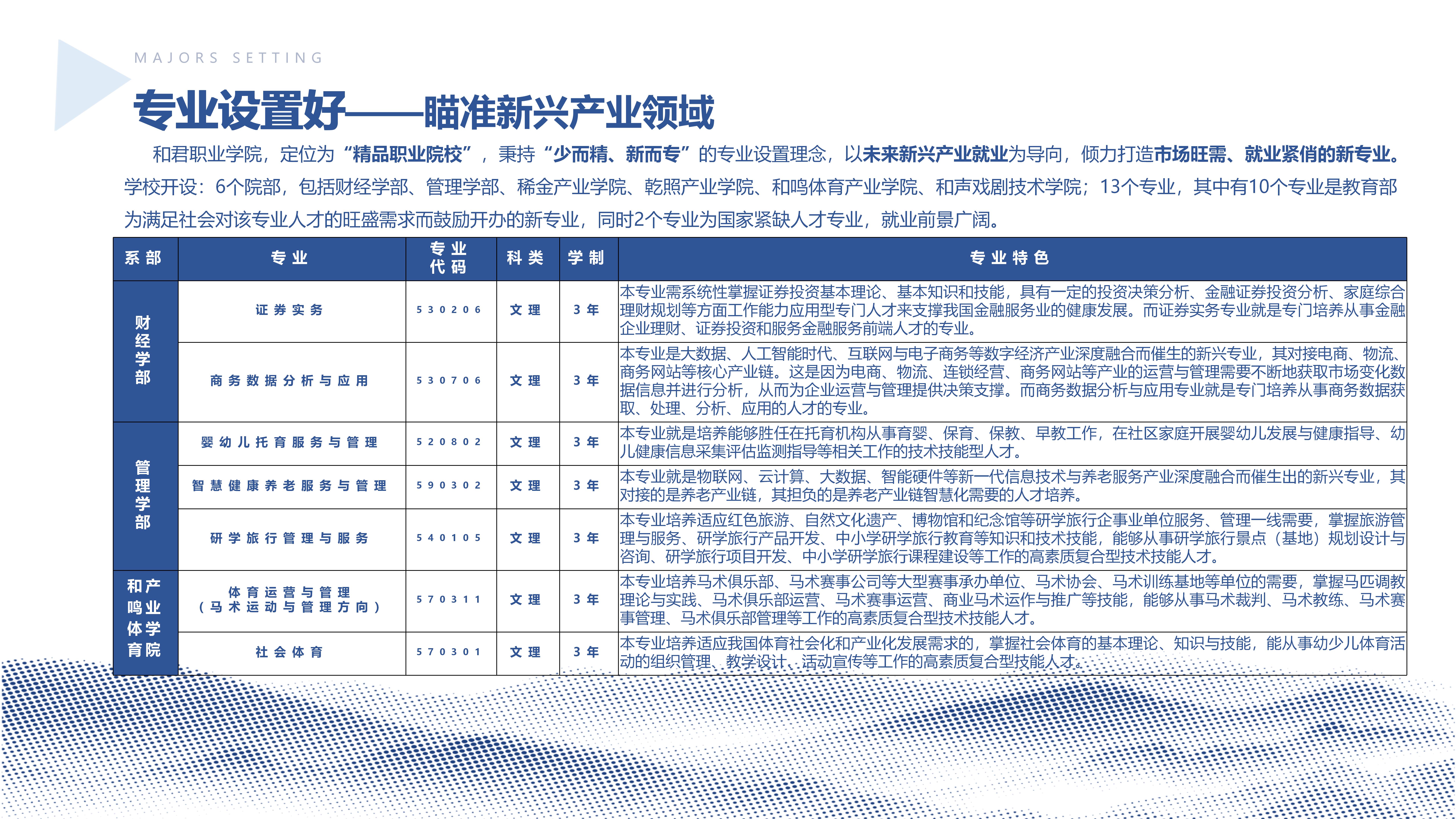 MAJORS SETTING

专业设置好——瞄准新兴产业领域

和君职业学院，定位为“精品职业院校”，秉持“少而精、新而专”的专业设置理念，以未来新兴产业就业为导向，倾力打造市场旺需、就业紧俏的新专业。学校开设：6个院部，包括财经学部、管理学部、稀金产业学院、乾照产业学院、和鸣体育产业学院、和声戏剧技术学院；13个专业，其中有10个专业是教育部为满足社会对该专业人才的旺盛需求而鼓励开办的新专业，同时2个专业为国家紧缺人才专业，就业前景广阔。

| 系部 | 专业 | 专业代码 | 科类 | 学制 | 专业特色 |
|---|---|---|---|---|---|
| 财经学部 | 证券实务 | 530206 | 文理 | 3年 | 本专业需系统性掌握证券投资基本理论、基本知识和技能，具有一定的投资决策分析、金融证券投资分析、家庭综合理财规划等方面工作能力应用型专门人才来支撑我国金融服务业的健康发展。而证券实务专业就是专门培养从事金融企业理财、证券投资和服务金融服务前端人才的专业。 |
| 财经学部 | 商务数据分析与应用 | 530706 | 文理 | 3年 | 本专业是大数据、人工智能时代、互联网与电子商务等数字经济产业深度融合而催生的新兴专业，其对接电商、物流、商务网站等核心产业链。这是因为电商、物流、连锁经营、商务网站等产业的运营与管理需要不断地获取市场变化数据信息并进行分析，从而为企业运营与管理提供决策支撑。而商务数据分析与应用专业就是专门培养从事商务数据获取、处理、分析、应用的人才的专业。 |
| 管理学部 | 婴幼儿托育服务与管理 | 520802 | 文理 | 3年 | 本专业就是培养能够胜任在托育机构从事育婴、保育、保教、早教工作，在社区家庭开展婴幼儿发展与健康指导、幼儿健康信息采集评估监测指导等相关工作的技术技能型人才。 |
| 管理学部 | 智慧健康养老服务与管理 | 590302 | 文理 | 3年 | 本专业就是物联网、云计算、大数据、智能硬件等新一代信息技术与养老服务产业深度融合而催生出的新兴专业，其对接的是养老产业链，其担负的是养老产业链智慧化需要的人才培养。 |
| 管理学部 | 研学旅行管理与服务 | 540105 | 文理 | 3年 | 本专业培养适应红色旅游、自然文化遗产、博物馆和纪念馆等研学旅行企事业单位服务、管理一线需要，掌握旅游管理与服务、研学旅行产品开发、中小学研学旅行教育等知识和技术技能，能够从事研学旅行景点（基地）规划设计与咨询、研学旅行项目开发、中小学研学旅行课程建设等工作的高素质复合型技术技能人才。 |
| 和鸣体育产业学院 | 体育运营与管理（马术运动与管理方向） | 570311 | 文理 | 3年 | 本专业培养马术俱乐部、马术赛事公司等大型赛事承办单位、马术协会、马术训练基地等单位的需要，掌握马匹调教理论与实践、马术俱乐部运营、马术赛事运营、商业马术运作与推广等技能，能够从事马术裁判、马术教练、马术赛事管理、马术俱乐部管理等工作的高素质复合型技术技能人才。 |
| 和鸣体育产业学院 | 社会体育 | 570301 | 文理 | 3年 | 本专业培养适应我国体育社会化和产业化发展需求的，掌握社会体育的基本理论、知识与技能，能从事幼少儿体育活动的组织管理、教学设计、活动宣传等工作的高素质复合型技能人才。 |